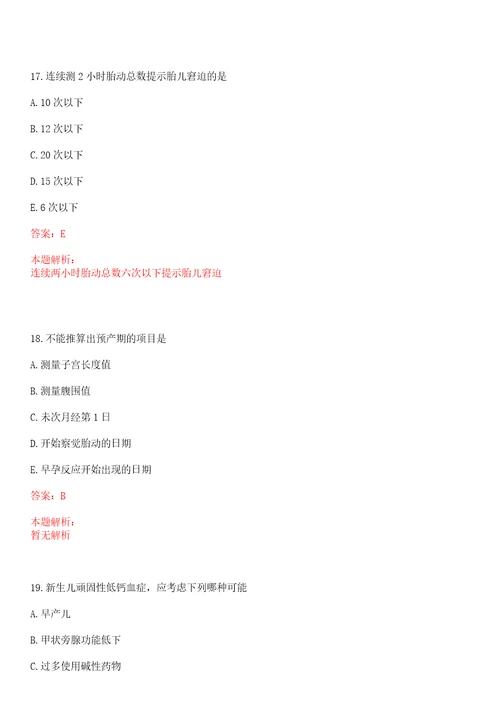 17. 连续测 2 小时胎动总数提示胎儿窘迫的是

A. 10 次以下

B. 12 次以下

C. 20 次以下

D. 15 次以下

E. 6 次以下

答案：E

本题解析：
连续两小时胎动总数六次以下提示胎儿窘迫

18. 不能推算出预产期的项目是

A. 测量子宫长度值

B. 测量腹围值

C. 末次月经第 1 日

D. 开始察觉胎动的日期

E. 早孕反应开始出现的日期

答案：B

本题解析：
暂无解析

19. 新生儿顽固性低钙血症，应考虑下列哪种可能

A. 早产儿

B. 甲状旁腺功能低下

C. 过多使用碱性药物